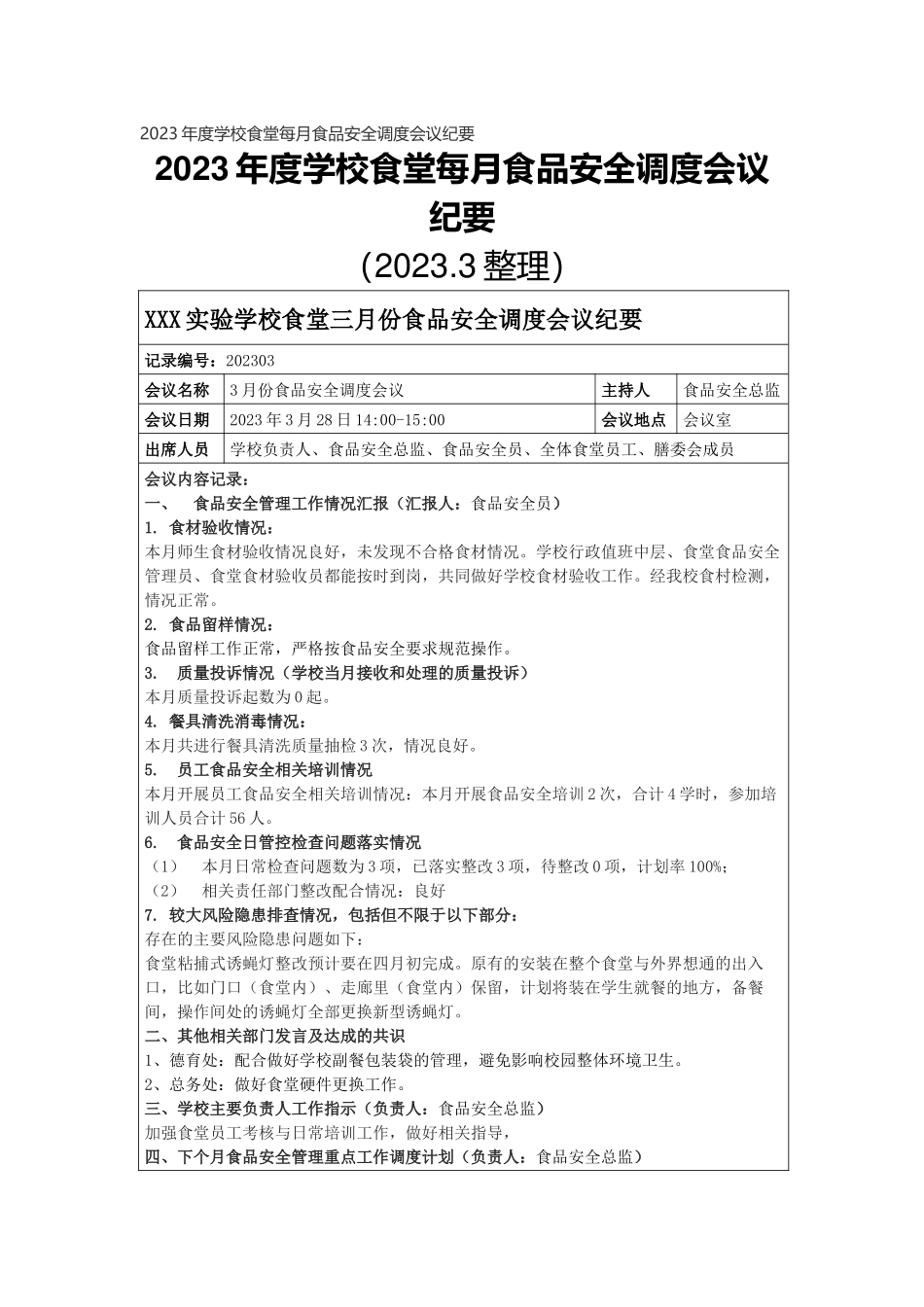 2023年度学校食堂每月食品安全调度会议纪要

2023年度学校食堂每月食品安全调度会议纪要

(2023.3整理)

XXX实验学校食堂三月份食品安全调度会议纪要

记录编号：202303

| 会议名称 | 3月份食品安全调度会议 | 主持人 | 食品安全总监 |
|---|---|---|---|
| 会议日期 | 2023年3月28日14:00-15:00 | 会议地点 | 会议室 |
| 出席人员 | 学校负责人、食品安全总监、食品安全员、全体食堂员工、膳委会成员 | | |

会议内容记录：
一、 食品安全管理工作情况汇报（汇报人：食品安全员）
1. 食材验收情况：
本月师生食材验收情况良好，未发现不合格食材情况。学校行政值班中层、食堂食品安全管理员、食堂食材验收员都能按时到岗，共同做好学校食材验收工作。经我校食村检测，情况正常。
2. 食品留样情况：
食品留样工作正常，严格按食品安全要求规范操作。
3. 质量投诉情况（学校当月接收和处理的质量投诉）
本月质量投诉起数为0起。
4. 餐具清洗消毒情况：
本月共进行餐具清洗质量抽检3次，情况良好。
5. 员工食品安全相关培训情况
本月开展员工食品安全相关培训情况：本月开展食品安全培训2次，合计4学时，参加培训人员合计56人。
6. 食品安全日管控检查问题落实情况
（1） 本月日常检查问题数为3项，已落实整改3项，待整改0项，计划率100%;
（2） 相关责任部门整改配合情况：良好
7. 较大风险隐患排查情况，包括但不限于以下部分：
存在的主要风险隐患问题如下：
食堂粘捕式诱蝇灯整改预计要在四月初完成。原有的安装在整个食堂与外界想通的出入口，比如门口（食堂内）、走廊里（食堂内）保留，计划将装在学生就餐的地方，备餐间，操作间处的诱蝇灯全部更换新型诱蝇灯。
二、其他相关部门发言及达成的共识
1、德育处：配合做好学校副餐包装袋的管理，避免影响校园整体环境卫生。
2、总务处：做好食堂硬件更换工作。
三、学校主要负责人工作指示（负责人：食品安全总监）
加强食堂员工考核与日常培训工作，做好相关指导，
四、下个月食品安全管理重点工作调度计划（负责人：食品安全总监）